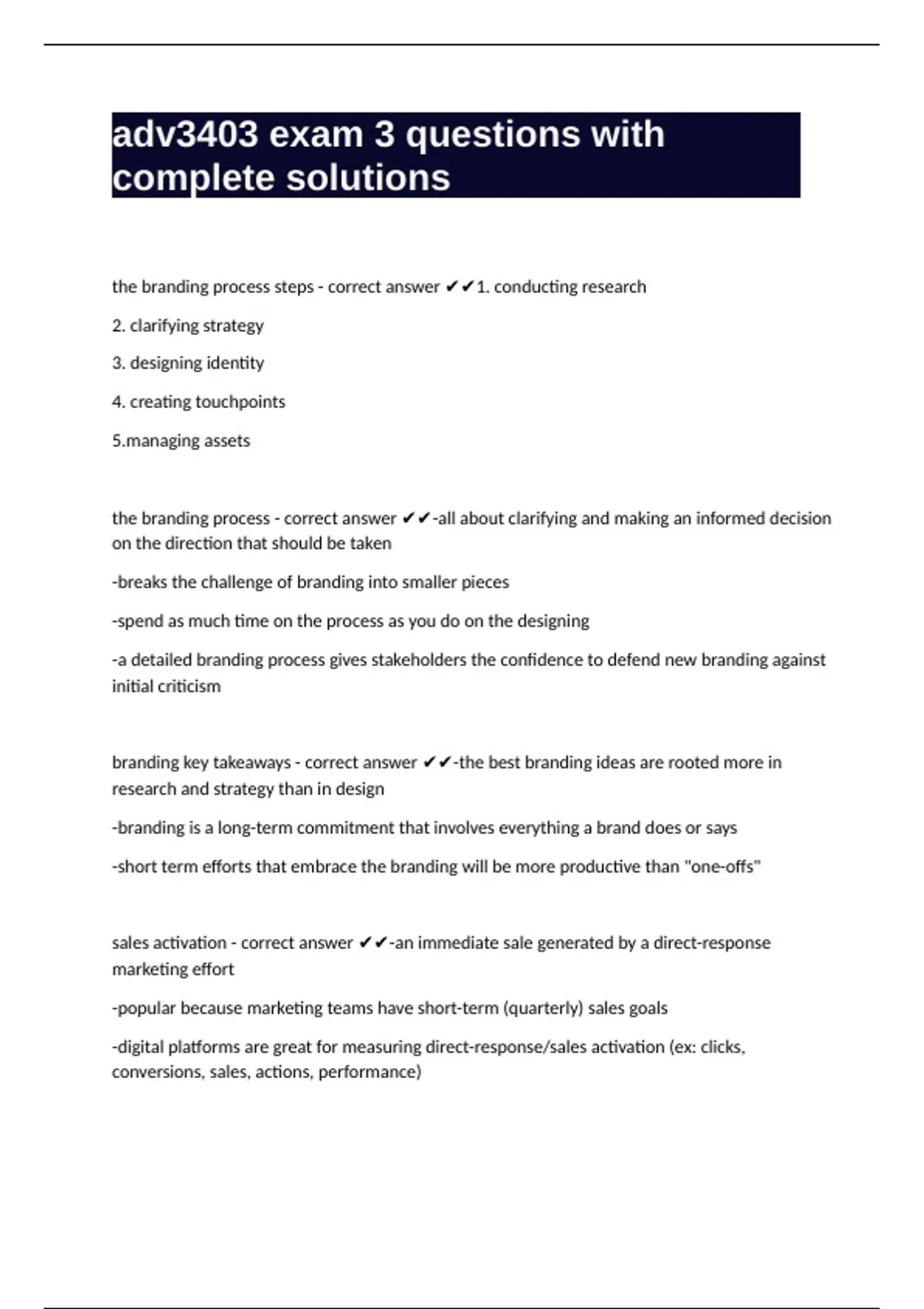 adv3403 exam 3 questions with complete solutions

the branding process steps - correct answer ✔✔1. conducting research

2. clarifying strategy

3. designing identity

4. creating touchpoints

5.managing assets

the branding process - correct answer ✔✔-all about clarifying and making an informed decision on the direction that should be taken

-breaks the challenge of branding into smaller pieces

-spend as much time on the process as you do on the designing

-a detailed branding process gives stakeholders the confidence to defend new branding against initial criticism

branding key takeaways - correct answer ✔✔-the best branding ideas are rooted more in research and strategy than in design

-branding is a long-term commitment that involves everything a brand does or says

-short term efforts that embrace the branding will be more productive than "one-offs"

sales activation - correct answer ✔✔-an immediate sale generated by a direct-response marketing effort

-popular because marketing teams have short-term (quarterly) sales goals

-digital platforms are great for measuring direct-response/sales activation (ex: clicks, conversions, sales, actions, performance)